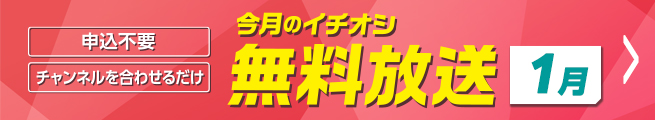 申込不要

チャンネルを合わせるだけ

今月のイチオシ

無料放送

1月